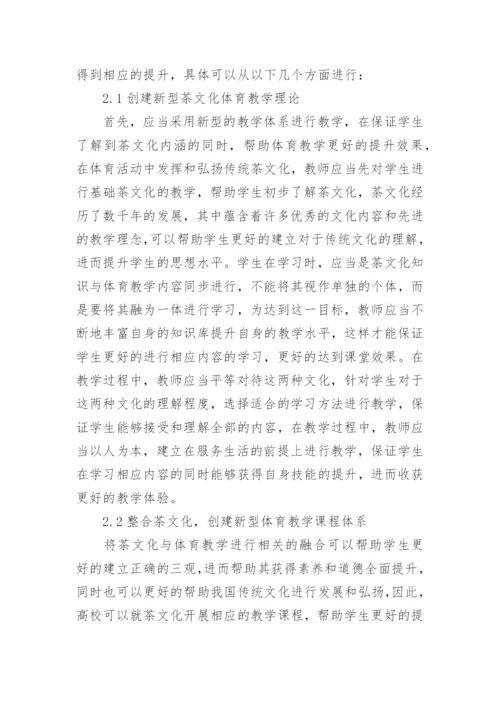 得到相应的提升，具体可以从以下几个方面进行：

2.1 创建新型茶文化体育教学理论

首先，应当采用新型的教学体系进行教学，在保证学生了解到茶文化内涵的同时，帮助体育教学更好的提升效果，在体育活动中发挥和弘扬传统茶文化，教师应当先对学生进行基础茶文化的教学，帮助学生初步了解茶文化，茶文化经历了数千年的发展，其中蕴含着许多优秀的文化内容和先进的教学理念,可以帮助学生更好的建立对于传统文化的理解，进而提升学生的思想水平。学生在学习时，应当是茶文化知识与体育教学内容同步进行，不能将其视作单独的个体，而是要将其融为一体进行学习，为达到这一目标，教师应当不断地丰富自身的知识库提升自身的教学水平，这样才能保证学生更好的进行相应内容的学习，更好的达到课堂效果。在教学过程中，教师应当平等对待这两种文化，针对学生对于这两种文化的理解程度，选择适合的学习方法进行教学，保证学生能够接受和理解全部的内容，在教学过程中，教师应当以人为本，建立在服务生活的前提上进行教学，保证学生在学习相应内容的同时能够获得自身技能的提升，进而收获更好的教学体验。

2.2 整合茶文化，创建新型体育教学课程体系

将茶文化与体育教学进行相关的融合可以帮助学生更好的建立正确的三观,进而帮助其获得素养和道德全面提升，同时也可以更好的帮助我国传统文化进行发展和弘扬,因此，高校可以就茶文化开展相应的教学课程，帮助学生更好的提